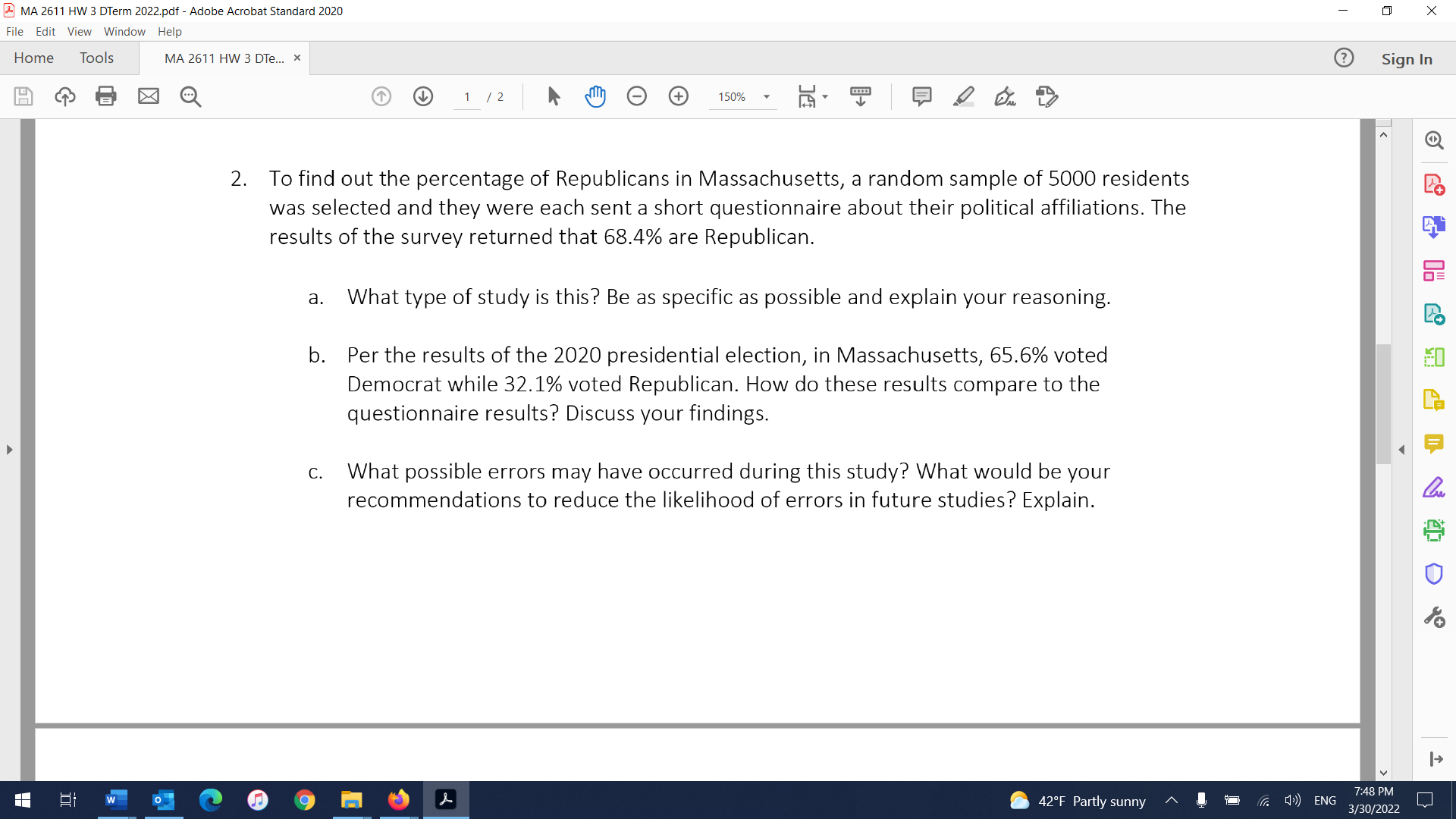 MA 2611 HW 3 DTerm 2022.pdf - Adobe Acrobat Standard 2020

File Edit View Window Help

Home Tools MA 2611 HW 3 DTe... ×

Sign In

1 / 2

150%

2. To find out the percentage of Republicans in Massachusetts, a random sample of 5000 residents was selected and they were each sent a short questionnaire about their political affiliations. The results of the survey returned that 68.4% are Republican.

a. What type of study is this? Be as specific as possible and explain your reasoning.

b. Per the results of the 2020 presidential election, in Massachusetts, 65.6% voted Democrat while 32.1% voted Republican. How do these results compare to the questionnaire results? Discuss your findings.

c. What possible errors may have occurred during this study? What would be your recommendations to reduce the likelihood of errors in future studies? Explain.

42°F Partly sunny ENG 7:48 PM 3/30/2022